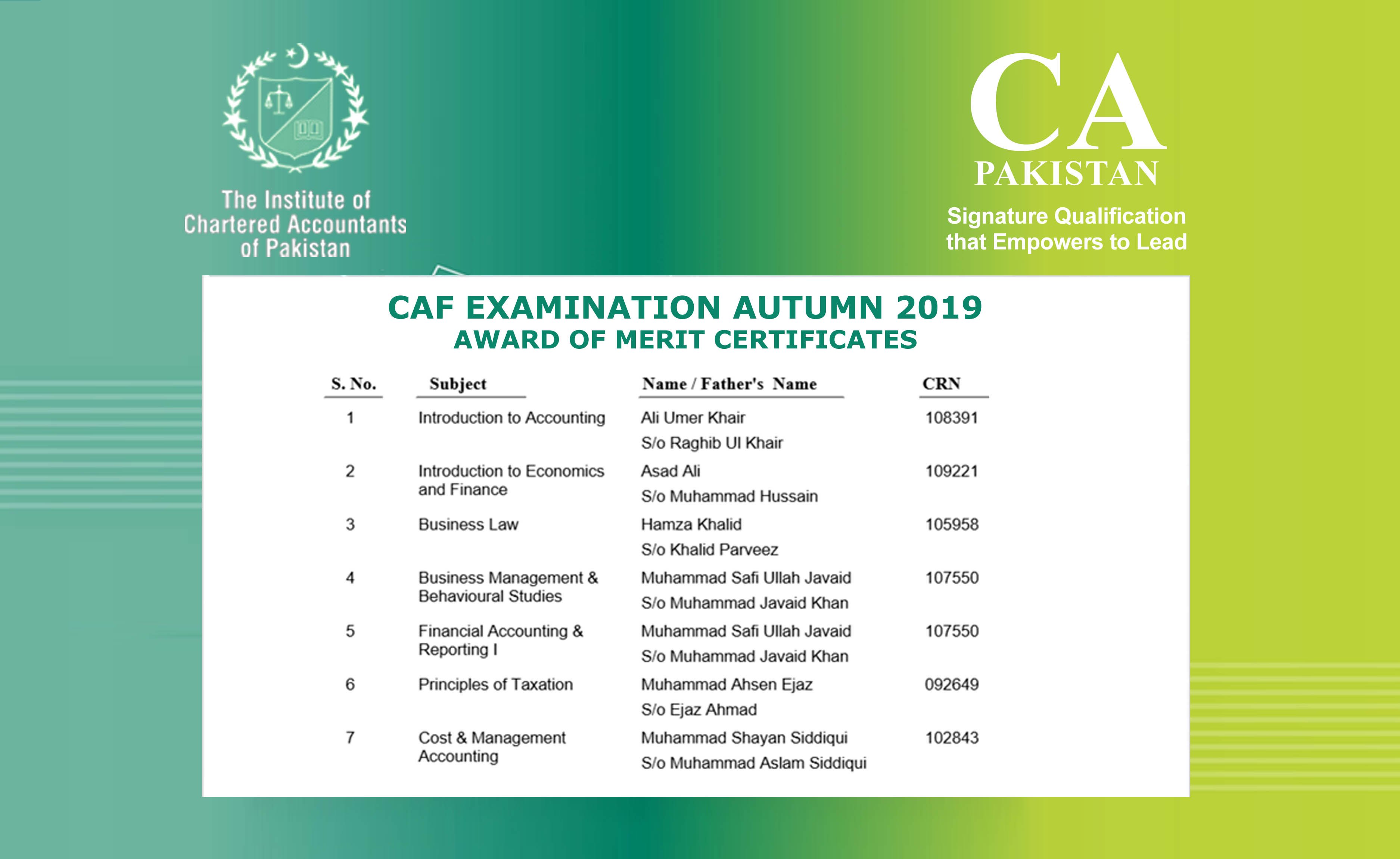 The Institute of Chartered Accountants of Pakistan

CA PAKISTAN

Signature Qualification that Empowers to Lead

CAF EXAMINATION AUTUMN 2019
AWARD OF MERIT CERTIFICATES

| S. No. | Subject | Name / Father's Name | CRN |
|---|---|---|---|
| 1 | Introduction to Accounting | Ali Umer Khair S/o Raghib Ul Khair | 108391 |
| 2 | Introduction to Economics and Finance | Asad Ali S/o Muhammad Hussain | 109221 |
| 3 | Business Law | Hamza Khalid S/o Khalid Parveez | 105958 |
| 4 | Business Management & Behavioural Studies | Muhammad Safi Ullah Javaid S/o Muhammad Javaid Khan | 107550 |
| 5 | Financial Accounting & Reporting I | Muhammad Safi Ullah Javaid S/o Muhammad Javaid Khan | 107550 |
| 6 | Principles of Taxation | Muhammad Ahsen Ejaz S/o Ejaz Ahmad | 092649 |
| 7 | Cost & Management Accounting | Muhammad Shayan Siddiqui S/o Muhammad Aslam Siddiqui | 102843 |